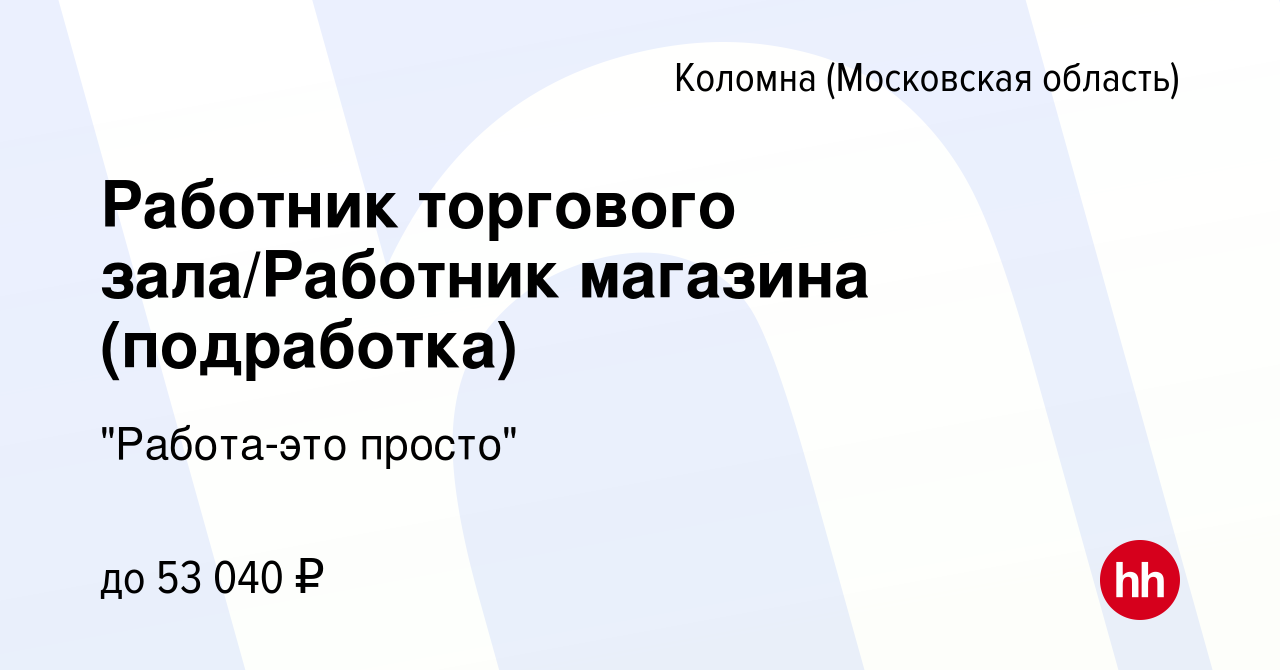 Коломна (Московская область)

Работник торгового зала/Работник магазина (подработка)

"Работа-это просто"

до 53 040 ₽

hh